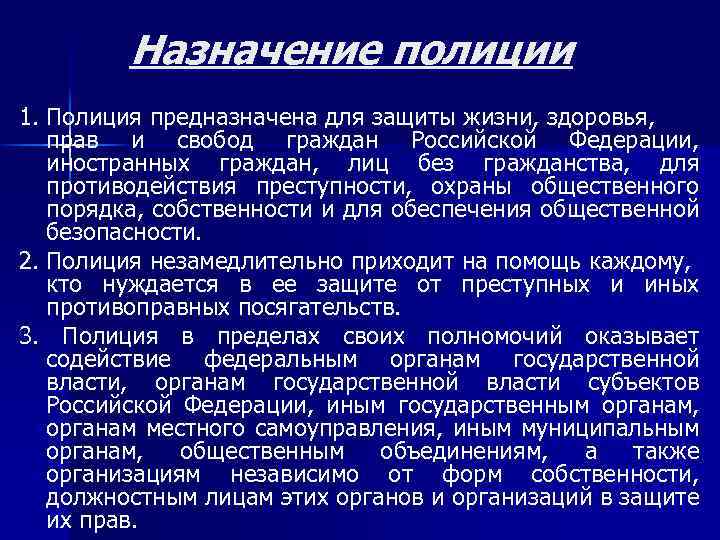 Назначение полиции

1. Полиция предназначена для защиты жизни, здоровья, прав и свобод граждан Российской Федерации, иностранных граждан, лиц без гражданства, для противодействия преступности, охраны общественного порядка, собственности и для обеспечения общественной безопасности.

2. Полиция незамедлительно приходит на помощь каждому, кто нуждается в ее защите от преступных и иных противоправных посягательств.

3. Полиция в пределах своих полномочий оказывает содействие федеральным органам государственной власти, органам государственной власти субъектов Российской Федерации, иным государственным органам, органам местного самоуправления, иным муниципальным органам, общественным объединениям, а также организациям независимо от форм собственности, должностным лицам этих органов и организаций в защите их прав.